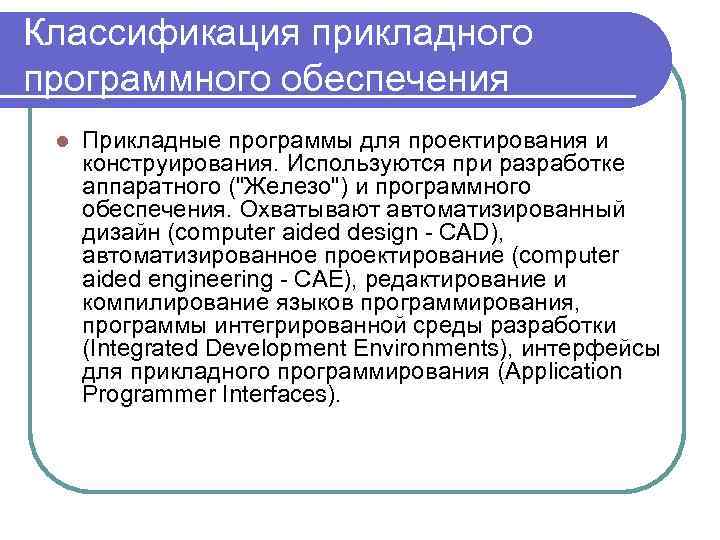 Классификация прикладного программного обеспечения

Прикладные программы для проектирования и конструирования. Используются при разработке аппаратного ("Железо") и программного обеспечения. Охватывают автоматизированный дизайн (computer aided design - CAD), автоматизированное проектирование (computer aided engineering - CAE), редактирование и компилирование языков программирования, программы интегрированной среды разработки (Integrated Development Environments), интерфейсы для прикладного программирования (Application Programmer Interfaces).